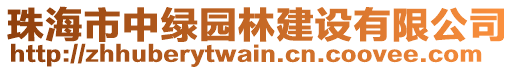 珠海市中绿园林建设有限公司
http://zhhuberytwain.cn.coovee.com